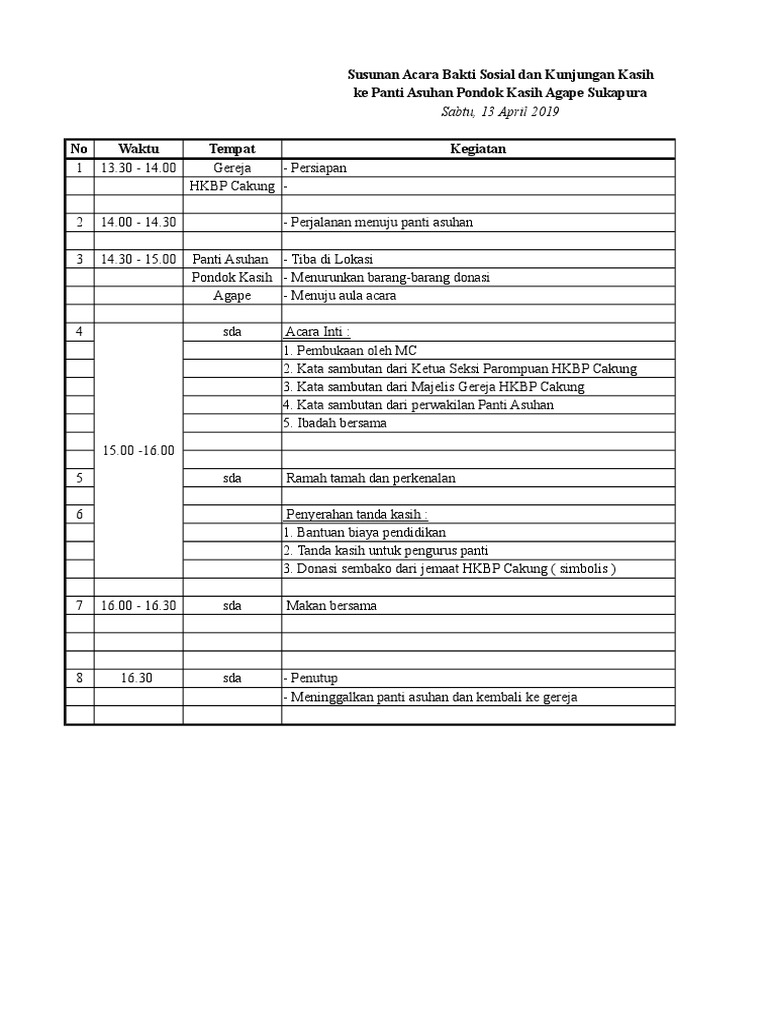 Susunan Acara Bakti Sosial dan Kunjungan Kasih
ke Panti Asuhan Pondok Kasih Agape Sukapura
Sabtu, 13 April 2019

| No | Waktu | Tempat | Kegiatan |
|---|---|---|---|
| 1 | 13.30 - 14.00 | Gereja | - Persiapan |
| | | HKBP Cakung | - |
| | | | |
| 2 | 14.00 - 14.30 | | - Perjalanan menuju panti asuhan |
| | | | |
| 3 | 14.30 - 15.00 | Panti Asuhan | - Tiba di Lokasi |
| | | Pondok Kasih | - Menurunkan barang-barang donasi |
| | | Agape | - Menuju aula acara |
| | | | |
| 4 | 15.00 -16.00 | sda | Acara Inti : |
| | | | 1. Pembukaan oleh MC |
| | | | 2. Kata sambutan dari Ketua Seksi Parompuan HKBP Cakung |
| | | | 3. Kata sambutan dari Majelis Gereja HKBP Cakung |
| | | | 4. Kata sambutan dari perwakilan Panti Asuhan |
| | | | 5. Ibadah bersama |
| | | | |
| | | | |
| 5 | | sda | Ramah tamah dan perkenalan |
| | | | |
| 6 | | | Penyerahan tanda kasih : |
| | | | 1. Bantuan biaya pendidikan |
| | | | 2. Tanda kasih untuk pengurus panti |
| | | | 3. Donasi sembako dari jemaat HKBP Cakung ( simbolis ) |
| | | | |
| 7 | 16.00 - 16.30 | sda | Makan bersama |
| | | | |
| | | | |
| | | | |
| 8 | 16.30 | sda | - Penutup |
| | | | - Meninggalkan panti asuhan dan kembali ke gereja |
| | | | |